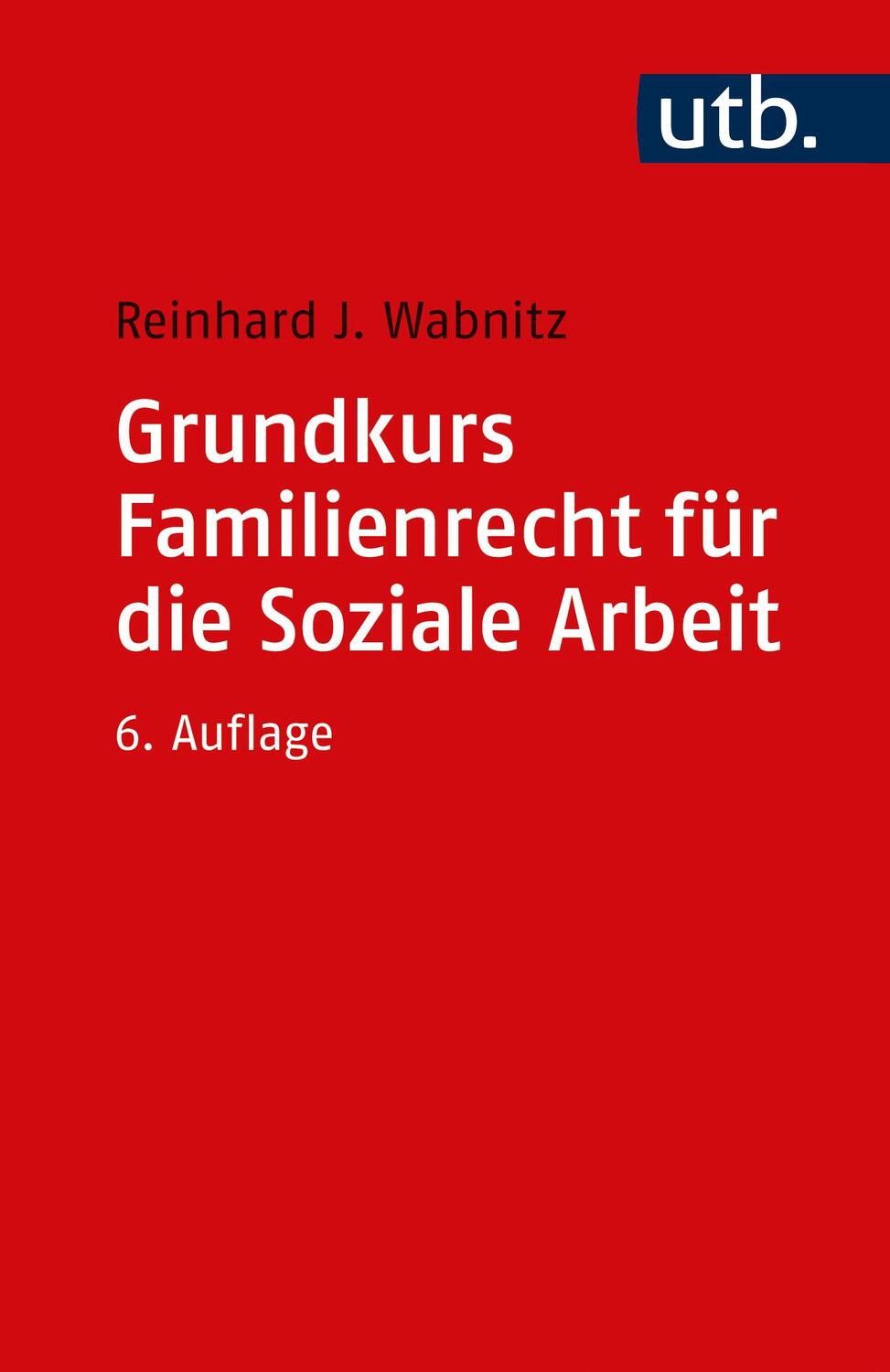 utb.

Reinhard J. Wabnitz

Grundkurs Familienrecht für die Soziale Arbeit

6. Auflage